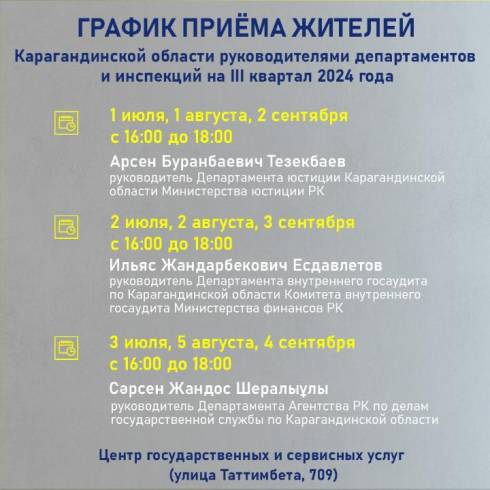 ГРАФИК ПРИЁМА ЖИТЕЛЕЙ
Карагандинской области руководителями департаментов и инспекций на III квартал 2024 года

1 июля, 1 августа, 2 сентября
с 16:00 до 18:00
Арсен Буранбаевич Тезекбаев
руководитель Департамента юстиции Карагандинской области Министерства юстиции РК

2 июля, 2 августа, 3 сентября
с 16:00 до 18:00
Ильяс Жандарбекович Есдавлетов
руководитель Департамента внутреннего госаудита по Карагандинской области Комитета внутреннего госаудита Министерства финансов РК

3 июля, 5 августа, 4 сентября
с 16:00 до 18:00
Сәрсен Жандос Шералыұлы
руководитель Департамента Агентства РК по делам государственной службы по Карагандинской области

Центр государственных и сервисных услуг
(улица Таттимбета, 709)